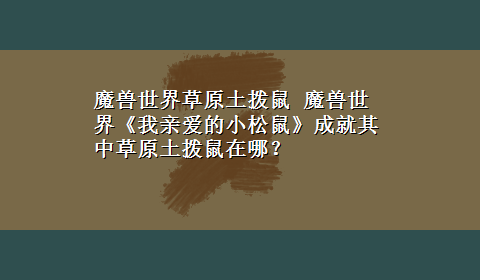 魔兽世界草原土拨鼠 魔兽世界《我亲爱的小松鼠》成就其中草原土拨鼠在哪？